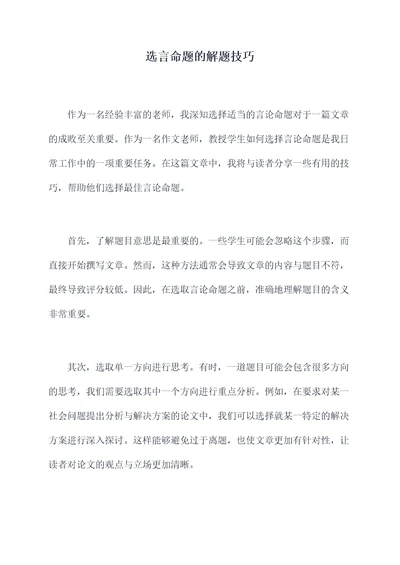 选言命题的解题技巧

作为一名经验丰富的老师，我深知选择适当的言论命题对于一篇文章的成败至关重要。作为一名作文老师，教授学生如何选择言论命题是我日常工作中的一项重要任务。在这篇文章中，我将与读者分享一些有用的技巧，帮助他们选择最佳言论命题。

首先，了解题目意思是最重要的。一些学生可能会忽略这个步骤，而直接开始撰写文章。然而，这种方法通常会导致文章的内容与题目不符，最终导致评分较低。因此，在选取言论命题之前，准确地理解题目的含义非常重要。

其次，选取单一方向进行思考。有时，一道题目可能会包含很多方向的思考，我们需要选取其中一个方向进行重点分析。例如，在要求对某一社会问题提出分析与解决方案的论文中，我们可以选择就某一特定的解决方案进行深入探讨。这样能够避免过于离题，也使文章更加有针对性，让读者对论文的观点与立场更加清晰。